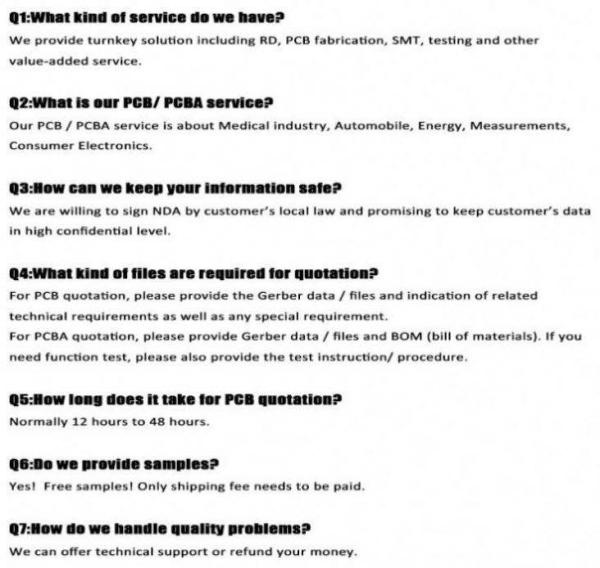 Q1:What kind of service do we have?
We provide turnkey solution including RD, PCB fabrication, SMT, testing and other value-added service.

Q2:What is our PCB/ PCBA service?
Our PCB / PCBA service is about Medical industry, Automobile, Energy, Measurements, Consumer Electronics.

Q3:How can we keep your information safe?
We are willing to sign NDA by customer's local law and promising to keep customer's data in high confidential level.

Q4:What kind of files are required for quotation?
For PCB quotation, please provide the Gerber data / files and indication of related technical requirements as well as any special requirement.
For PCBA quotation, please provide Gerber data / files and BOM (bill of materials). If you need function test, please also provide the test instruction/ procedure.

Q5:How long does it take for PCB quotation?
Normally 12 hours to 48 hours.

Q6:Do we provide samples?
Yes! Free samples! Only shipping fee needs to be paid.

Q7:How do we handle quality problems?
We can offer technical support or refund your money.